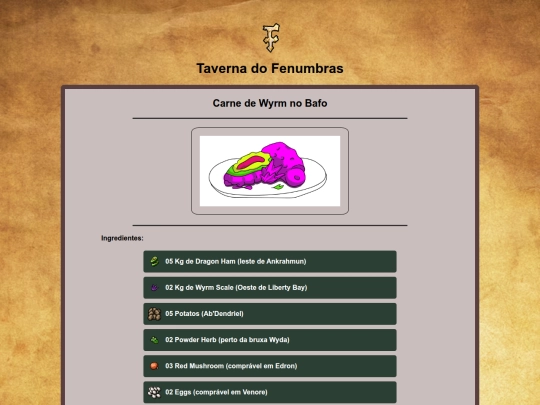 Taverna do Fenumbras

Carne de Wyrm no Bafo

Ingredientes:

05 Kg de Dragon Ham (leste de Ankrahmun)

02 Kg de Wyrm Scale (Oeste de Liberty Bay)

05 Potatos (Ab'Dendriel)

02 Powder Herb (perto da bruxa Wyda)

03 Red Mushroom (comprável em Edron)

02 Eggs (comprável em Venore)